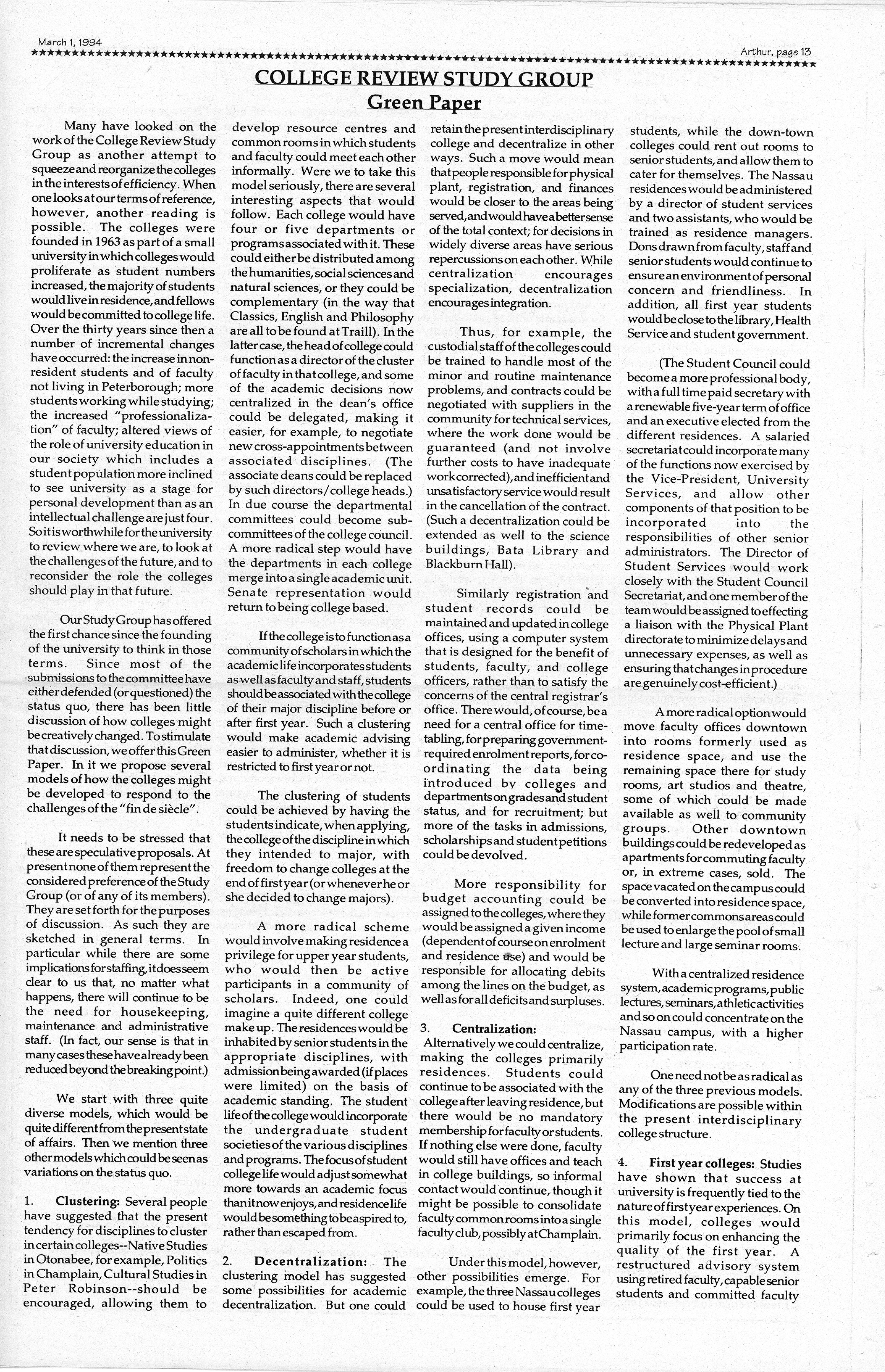 March 1, 1994

Arthur, page 13

COLLEGE REVIEW STUDY GROUP
Green Paper

Many have looked on the work of the College Review Study Group as another attempt to squeeze and reorganize the colleges in the interests of efficiency. When one looks at our terms of reference, however, another reading is possible. The colleges were founded in 1963 as part of a small university in which colleges would proliferate as student numbers increased, the majority of students would live in residence, and fellows would be committed to college life. Over the thirty years since then a number of incremental changes have occurred: the increase in non-resident students and of faculty not living in Peterborough; more students working while studying; the increased "professionalization" of faculty; altered views of the role of university education in our society which includes a student population more inclined to see university as a stage for personal development than as an intellectual challenge are just four. So it is worthwhile for the university to review where we are, to look at the challenges of the future, and to reconsider the role the colleges should play in that future.

Our Study Group has offered the first chance since the founding of the university to think in those terms. Since most of the submissions to the committee have either defended (or questioned) the status quo, there has been little discussion of how colleges might be creatively changed. To stimulate that discussion, we offer this Green Paper. In it we propose several models of how the colleges might be developed to respond to the challenges of the "fin de siècle".

It needs to be stressed that these are speculative proposals. At present none of them represent the considered preference of the Study Group (or of any of its members). They are set forth for the purposes of discussion. As such they are sketched in general terms. In particular while there are some implications for staffing, it does seem clear to us that, no matter what happens, there will continue to be the need for housekeeping, maintenance and administrative staff. (In fact, our sense is that in many cases these have already been reduced beyond the breaking point.)

We start with three quite diverse models, which would be quite different from the present state of affairs. Then we mention three other models which could be seen as variations on the status quo.

1. Clustering: Several people have suggested that the present tendency for disciplines to cluster in certain colleges--Native Studies in Otonabee, for example, Politics in Champlain, Cultural Studies in Peter Robinson--should be encouraged, allowing them to develop resource centres and common rooms in which students and faculty could meet each other informally. Were we to take this model seriously, there are several interesting aspects that would follow. Each college would have four or five departments or programs associated with it. These could either be distributed among the humanities, social sciences and natural sciences, or they could be complementary (in the way that Classics, English and Philosophy are all to be found at Traill). In the latter case, the head of college could function as a director of the cluster of faculty in that college, and some of the academic decisions now centralized in the dean's office could be delegated, making it easier, for example, to negotiate new cross-appointments between associated disciplines. (The associate deans could be replaced by such directors/college heads.) In due course the departmental committees could become sub-committees of the college council. A more radical step would have the departments in each college merge into a single academic unit. Senate representation would return to being college based.

If the college is to function as a community of scholars in which the academic life incorporates students as well as faculty and staff, students should be associated with the college of their major discipline before or after first year. Such a clustering would make academic advising easier to administer, whether it is restricted to first year or not.

The clustering of students could be achieved by having the students indicate, when applying, the college of the discipline in which they intended to major, with freedom to change colleges at the end of first year (or whenever he or she decided to change majors).

A more radical scheme would involve making residence a privilege for upper year students, who would then be active participants in a community of scholars. Indeed, one could imagine a quite different college make up. The residences would be inhabited by senior students in the appropriate disciplines, with admission being awarded (if places were limited) on the basis of academic standing. The student life of the college would incorporate the undergraduate student societies of the various disciplines and programs. The focus of student college life would adjust somewhat more towards an academic focus than it now enjoys, and residence life would be something to be aspired to, rather than escaped from.

2. Decentralization: The clustering model has suggested some possibilities for academic decentralization. But one could retain the present interdisciplinary college and decentralize in other ways. Such a move would mean that people responsible for physical plant, registration, and finances would be closer to the areas being served, and would have a better sense of the total context; for decisions in widely diverse areas have serious repercussions on each other. While centralization encourages specialization, decentralization encourages integration.

Thus, for example, the custodial staff of the colleges could be trained to handle most of the minor and routine maintenance problems, and contracts could be negotiated with suppliers in the community for technical services, where the work done would be guaranteed (and not involve further costs to have inadequate work corrected), and inefficient and unsatisfactory service would result in the cancellation of the contract. (Such a decentralization could be extended as well to the science buildings, Bata Library and Blackburn Hall).

Similarly registration and student records could be maintained and updated in college offices, using a computer system that is designed for the benefit of students, faculty, and college officers, rather than to satisfy the concerns of the central registrar's office. There would, of course, be a need for a central office for time-tabling, for preparing government-required enrolment reports, for co-ordinating the data being introduced by colleges and departments on grades and student status, and for recruitment; but more of the tasks in admissions, scholarships and student petitions could be devolved.

More responsibility for budget accounting could be assigned to the colleges, where they would be assigned a given income (dependent of course on enrolment and residence use) and would be responsible for allocating debits among the lines on the budget, as well as for all deficits and surpluses.

3. Centralization: Alternatively we could centralize, making the colleges primarily residences. Students could continue to be associated with the college after leaving residence, but there would be no mandatory membership for faculty or students. If nothing else were done, faculty would still have offices and teach in college buildings, so informal contact would continue, though it might be possible to consolidate faculty common rooms into a single faculty club, possibly at Champlain.

Under this model, however, other possibilities emerge. For example, the three Nassau colleges could be used to house first year students, while the down-town colleges could rent out rooms to senior students, and allow them to cater for themselves. The Nassau residences would be administered by a director of student services and two assistants, who would be trained as residence managers. Dons drawn from faculty, staff and senior students would continue to ensure an environment of personal concern and friendliness. In addition, all first year students would be close to the library, Health Service and student government.

(The Student Council could become a more professional body, with a full time paid secretary with a renewable five-year term of office and an executive elected from the different residences. A salaried secretariat could incorporate many of the functions now exercised by the Vice-President, University Services, and allow other components of that position to be incorporated into the responsibilities of other senior administrators. The Director of Student Services would work closely with the Student Council Secretariat, and one member of the team would be assigned to effecting a liaison with the Physical Plant directorate to minimize delays and unnecessary expenses, as well as ensuring that changes in procedure are genuinely cost-efficient.)

A more radical option would move faculty offices downtown into rooms formerly used as residence space, and use the remaining space there for study rooms, art studios and theatre, some of which could be made available as well to community groups. Other downtown buildings could be redeveloped as apartments for commuting faculty or, in extreme cases, sold. The space vacated on the campus could be converted into residence space, while former commons areas could be used to enlarge the pool of small lecture and large seminar rooms.

With a centralized residence system, academic programs, public lectures, seminars, athletic activities and so on could concentrate on the Nassau campus, with a higher participation rate.

One need not be as radical as any of the three previous models. Modifications are possible within the present interdisciplinary college structure.

4. First year colleges: Studies have shown that success at university is frequently tied to the nature of first year experiences. On this model, colleges would primarily focus on enhancing the quality of the first year. A restructured advisory system using retired faculty, capable senior students and committed faculty